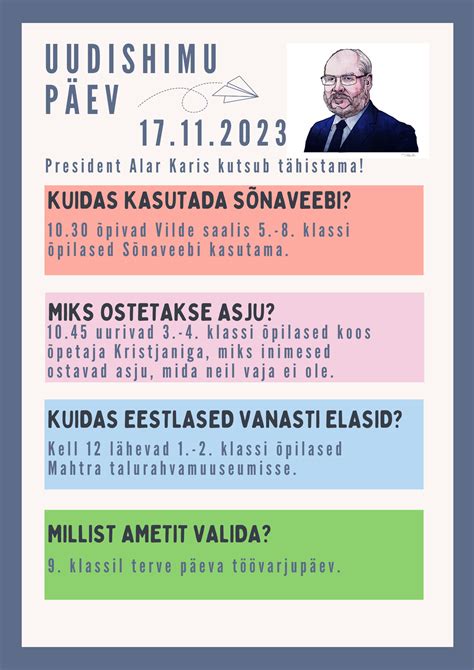 UUDISHIMU PÄEV

17.11.2023

President Alar Karis kutsub tähistama!

KUIDAS KASUTADA SÕNAVEEBI?

10.30 õpivad Vilde saalis 5.-8. klassi õpilased Sõnaveebi kasutama.

MIKS OSTETAKSE ASJU?

10.45 uurivad 3.-4. klassi õpilased koos õpetaja Kristjaniga, miks inimesed ostavad asju, mida neil vaja ei ole.

KUIDAS EESTLASED VANASTI ELASID?

Kell 12 lähevad 1.-2. klassi õpilased Mahtra talurahvamuuseumisse.

MILLIST AMETIT VALIDA?

9. klassil terve päeva töövarjupäev.